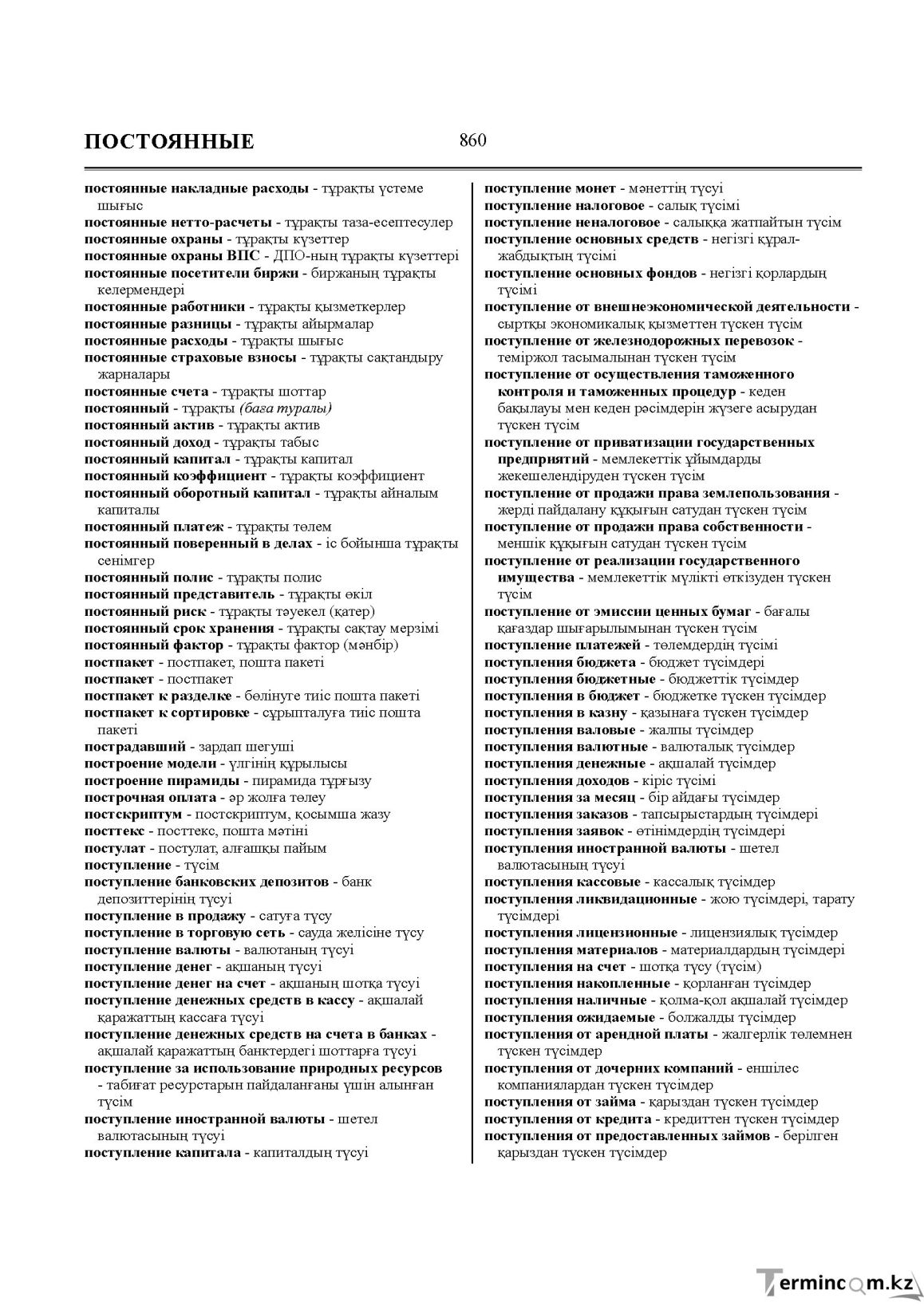 ПОСТОЯННЫЕ

860

постоянные накладные расходы - тұрақты үстеме шығыс
постоянные нетто-расчеты - тұрақты таза-есептесулер
постоянные охраны - тұрақты күзеттер
постоянные охраны ВПС - ДПО-ның тұрақты күзеттері
постоянные посетители биржи - биржаның тұрақты келермендері
постоянные работники - тұрақты қызметкерлер
постоянные разницы - тұрақты айырмалар
постоянные расходы - тұрақты шығыс
постоянные страховые взносы - тұрақты сақтандыру жарналары
постоянные счета - тұрақты шоттар
постоянный - тұрақты (баға туралы)
постоянный актив - тұрақты актив
постоянный доход - тұрақты табыс
постоянный капитал - тұрақты капитал
постоянный коэффициент - тұрақты коэффициент
постоянный оборотный капитал - тұрақты айналым капиталы
постоянный платеж - тұрақты төлем
постоянный поверенный в делах - іс бойынша тұрақты сенімгер
постоянный полис - тұрақты полис
постоянный представитель - тұрақты өкіл
постоянный риск - тұрақты тәуекел (қатер)
постоянный срок хранения - тұрақты сақтау мерзімі
постоянный фактор - тұрақты фактор (мәнбір)
постпакет - постпакет, пошта пакеті
постпакет - постпакет
постпакет к разделке - бөлінуге тиіс пошта пакеті
постпакет к сортировке - сұрыпталуға тиіс пошта пакеті
пострадавший - зардап шегуші
построение модели - үлгінің құрылысы
построение пирамиды - пирамида тұрғызу
построчная оплата - әр жолға төлеу
постскриптум - постскриптум, қосымша жазу
посттекс - посттекс, пошта мәтіні
постулат - постулат, алғашқы пайым
поступление - түсім
поступление банковских депозитов - банк депозиттерінің түсуі
поступление в продажу - сатуға түсу
поступление в торговую сеть - сауда желісіне түсу
поступление валюты - валютаның түсуі
поступление денег - ақшаның түсуі
поступление денег на счет - ақшаның шотқа түсуі
поступление денежных средств в кассу - ақшалай қаражаттың кассаға түсуі
поступление денежных средств на счета в банках - ақшалай қаражаттың банктердегі шоттарға түсуі
поступление за использование природных ресурсов - табиғат ресурстарын пайдаланғаны үшін алынған түсім
поступление иностранной валюты - шетел валютасының түсуі
поступление капитала - капиталдың түсуі

поступление монет - мәнеттің түсуі
поступление налоговое - салық түсімі
поступление неналоговое - салыққа жатпайтын түсім
поступление основных средств - негізгі құрал-жабдықтың түсімі
поступление основных фондов - негізгі қорлардың түсімі
поступление от внешнеэкономической деятельности - сыртқы экономикалық қызметтен түскен түсім
поступление от железнодорожных перевозок - теміржол тасымалынан түскен түсім
поступление от осуществления таможенного контроля и таможенных процедур - кеден бақылауы мен кеден рәсімдерін жүзеге асырудан түскен түсім
поступление от приватизации государственных предприятий - мемлекеттік ұйымдарды жекешелендіруден түскен түсім
поступление от продажи права землепользования - жерді пайдалану құқығын сатудан түскен түсім
поступление от продажи права собственности - меншік құқығын сатудан түскен түсім
поступление от реализации государственного имущества - мемлекеттік мүлікті өткізуден түскен түсім
поступление от эмиссии ценных бумаг - бағалы қағаздар шығарылымынан түскен түсім
поступление платежей - төлемдердің түсімі
поступления бюджета - бюджет түсімдері
поступления бюджетные - бюджеттік түсімдер
поступления в бюджет - бюджетке түскен түсімдер
поступления в казну - қазынаға түскен түсімдер
поступления валовые - жалпы түсімдер
поступления валютные - валюталық түсімдер
поступления денежные - ақшалай түсімдер
поступления доходов - кіріс түсімі
поступления за месяц - бір айдағы түсімдер
поступления заказов - тапсырыстардың түсімдері
поступления заявок - өтінімдердің түсімдері
поступления иностранной валюты - шетел валютасының түсуі
поступления кассовые - кассалық түсімдер
поступления ликвидационные - жою түсімдері, тарату түсімдері
поступления лицензионные - лицензиялық түсімдер
поступления материалов - материалдардың түсімдері
поступления на счет - шотқа түсу (түсім)
поступления накопленные - қорланған түсімдер
поступления наличные - қолма-қол ақшалай түсімдер
поступления ожидаемые - болжалды түсімдер
поступления от арендной платы - жалгерлік төлемнен түскен түсімдер
поступления от дочерних компаний - еншілес компаниялардан түскен түсімдер
поступления от займа - қарыздан түскен түсімдер
поступления от кредита - кредиттен түскен түсімдер
поступления от предоставленных займов - берілген қарыздан түскен түсімдер

Termincom.kz